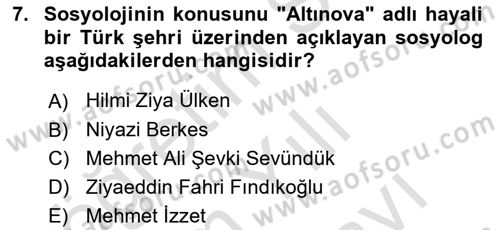 7. Sosyolojinin konusunu "Altınova" adlı hayali bir Türk şehri üzerinden açıklayan sosyolog aşağıdakilerden hangisidir?

A) Hilmi Ziya Ülken
B) Niyazi Berkes
C) Mehmet Ali Şevki Sevündük
D) Ziyaeddin Fahri Fındıkoğlu
E) Mehmet İzzet

www.aofsoru.com
www.aofsoru.com
www.aofsoru.com
www.aofsoru.com